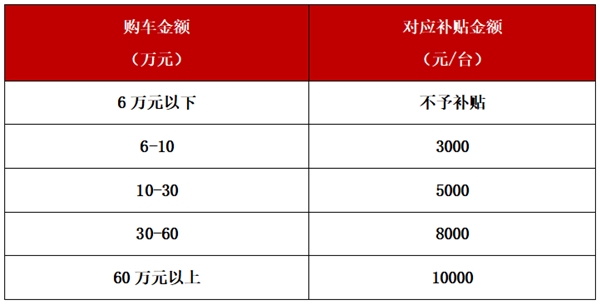 | 购车金额（万元） | 对应补贴金额（元/台） |
|---|---|
| 6 万元以下 | 不予补贴 |
| 6-10 | 3000 |
| 10-30 | 5000 |
| 30-60 | 8000 |
| 60 万元以上 | 10000 |